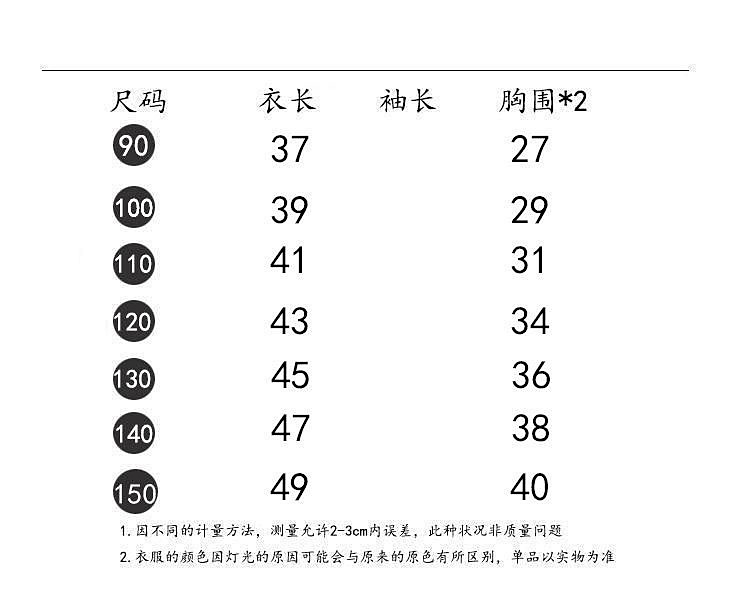 | 尺码 | 衣长 | 袖长 | 胸围*2 |
|---|---|---|---|
| 90 | 37 | | 27 |
| 100 | 39 | | 29 |
| 110 | 41 | | 31 |
| 120 | 43 | | 34 |
| 130 | 45 | | 36 |
| 140 | 47 | | 38 |
| 150 | 49 | | 40 |

1. 因不同的计量方法，测量允许2-3cm内误差，此种状况非质量问题

2. 衣服的颜色因灯光的原因可能会与原来的原色有所区别，单品以实物为准